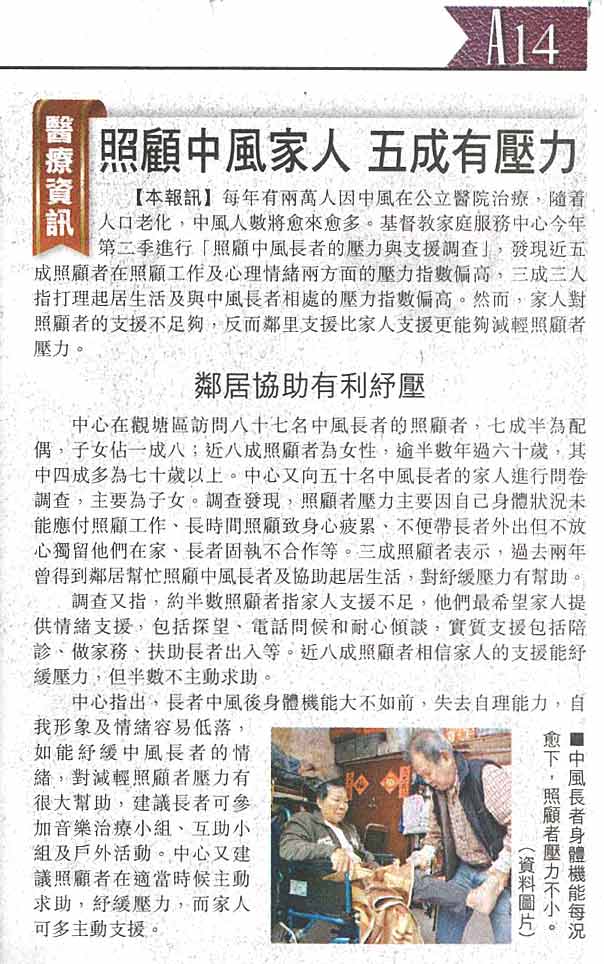 A14

醫療資訊

照顧中風家人 五成有壓力

【本報訊】每年有兩萬人因中風在公立醫院治療，隨着人口老化，中風人數將愈來愈多。基督教家庭服務中心今年第二季進行「照顧中風長者的壓力與支援調查」，發現近五成照顧者在照顧工作及心理情緒兩方面的壓力指數偏高，三成三人指打理起居生活及與中風長者相處的壓力指數偏高。然而，家人對照顧者的支援不足夠，反而鄰里支援比家人支援更能夠減輕照顧者壓力。

鄰居協助有利紓壓

中心在觀塘區訪問八十七名中風長者的照顧者，七成半為配偶，子女佔一成八；近八成照顧者為女性，逾半數年過六十歲，其中四成多為七十歲以上。中心又向五十名中風長者的家人進行問卷調查，主要為子女。調查發現，照顧者壓力主要因自己身體狀況未能應付照顧工作、長時間照顧致身心疲累，不便帶長者外出但不放心獨留他們在家、長者固執不合作等。三成照顧者表示，過去兩年曾得到鄰居幫忙照顧中風長者及協助起居生活，對紓緩壓力有幫助。

調查又指，約半數照顧者指家人支援不足，他們最希望家人提供情緒支援，包括探望、電話問候和耐心傾談，實質支援包括陪診、做家務、扶助長者出入等。近八成照顧者相信家人的支援能紓緩壓力，但半數不主動求助。

中心指出，長者中風後身體機能大不如前，失去自理能力，自我形象及情緒容易低落，如能紓緩中風長者的情緒，對減輕照顧者壓力有很大幫助，建議長者可參加音樂治療小組、互助小組及戶外活動。中心又建議照顧者在適當時候主動求助，紓緩壓力，而家人可多主動支援。

■中風長者身體機能每況愈下，照顧者壓力不小。（資料圖片）